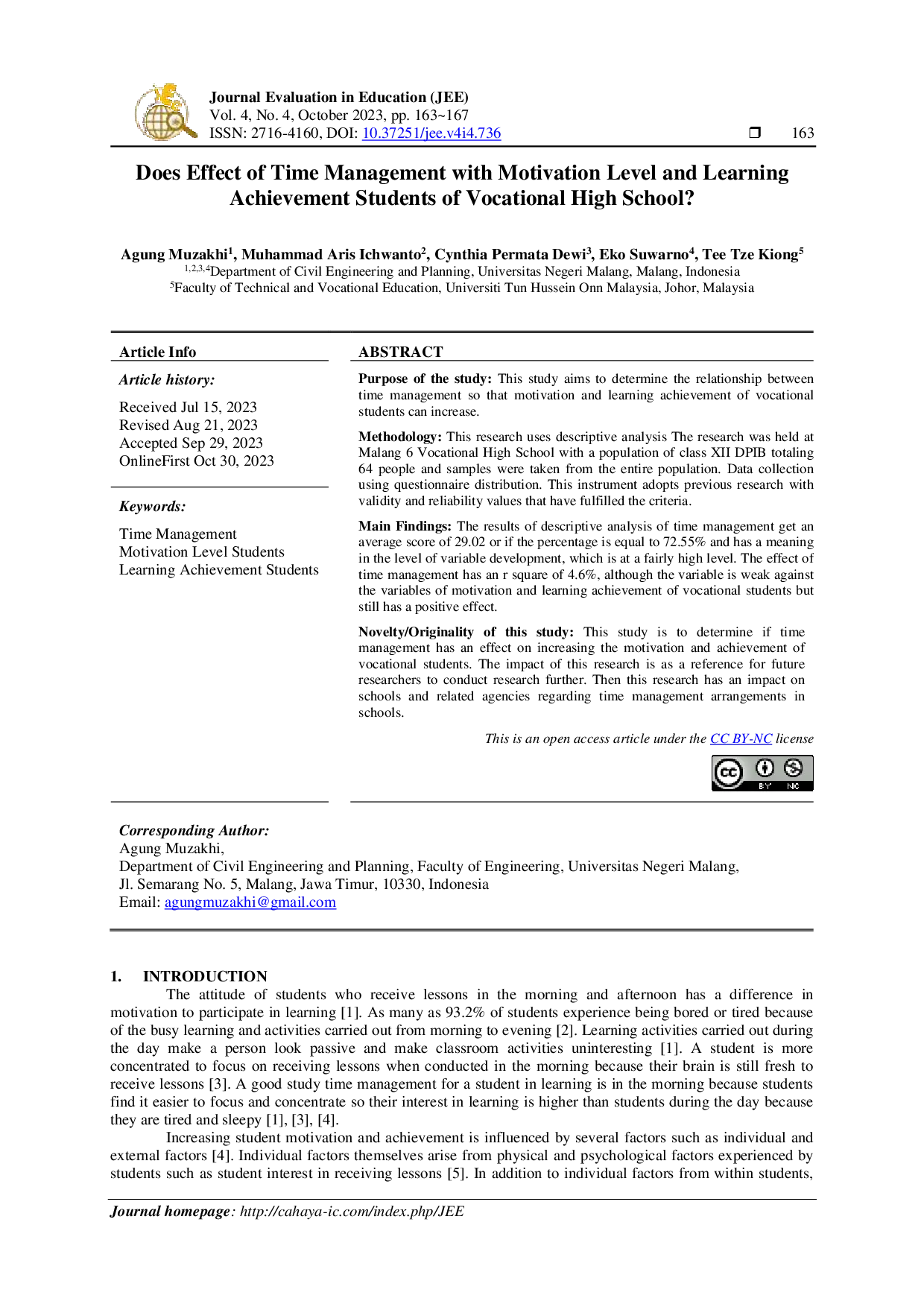 Journal Evaluation in Education (JEE)
Vol. 4, No. 4, October 2023, pp. 163~167
ISSN: 2716-4160, DOI: 10.37251/jee.v4i4.736

❒ 163

Does Effect of Time Management with Motivation Level and Learning Achievement Students of Vocational High School?

Agung Muzakhi$^1$, Muhammad Aris Ichwanto$^2$, Cynthia Permata Dewi$^3$, Eko Suwarno$^4$, Tee Tze Kiong$^5$
$^{1,2,3,4}$Department of Civil Engineering and Planning, Universitas Negeri Malang, Malang, Indonesia
$^5$Faculty of Technical and Vocational Education, Universiti Tun Hussein Onn Malaysia, Johor, Malaysia

Article Info

Article history:

Received Jul 15, 2023
Revised Aug 21, 2023
Accepted Sep 29, 2023
OnlineFirst Oct 30, 2023

Keywords:

Time Management
Motivation Level Students
Learning Achievement Students

ABSTRACT

Purpose of the study: This study aims to determine the relationship between time management so that motivation and learning achievement of vocational students can increase.

Methodology: This research uses descriptive analysis The research was held at Malang 6 Vocational High School with a population of class XII DPIB totaling 64 people and samples were taken from the entire population. Data collection using questionnaire distribution. This instrument adopts previous research with validity and reliability values that have fulfilled the criteria.

Main Findings: The results of descriptive analysis of time management get an average score of 29.02 or if the percentage is equal to 72.55% and has a meaning in the level of variable development, which is at a fairly high level. The effect of time management has an r square of 4.6%, although the variable is weak against the variables of motivation and learning achievement of vocational students but still has a positive effect.

Novelty/Originality of this study: This study is to determine if time management has an effect on increasing the motivation and achievement of vocational students. The impact of this research is as a reference for future researchers to conduct research further. Then this research has an impact on schools and related agencies regarding time management arrangements in schools.

This is an open access article under the CC BY-NC license

cc BY NC

Corresponding Author:
Agung Muzakhi,
Department of Civil Engineering and Planning, Faculty of Engineering, Universitas Negeri Malang,
Jl. Semarang No. 5, Malang, Jawa Timur, 10330, Indonesia
Email: agungmuzakhi@gmail.com

1. INTRODUCTION
The attitude of students who receive lessons in the morning and afternoon has a difference in motivation to participate in learning [1]. As many as 93.2% of students experience being bored or tired because of the busy learning and activities carried out from morning to evening [2]. Learning activities carried out during the day make a person look passive and make classroom activities uninteresting [1]. A student is more concentrated to focus on receiving lessons when conducted in the morning because their brain is still fresh to receive lessons [3]. A good study time management for a student in learning is in the morning because students find it easier to focus and concentrate so their interest in learning is higher than students during the day because they are tired and sleepy [1], [3], [4].

Increasing student motivation and achievement is influenced by several factors such as individual and external factors [4]. Individual factors themselves arise from physical and psychological factors experienced by students such as student interest in receiving lessons [5]. In addition to individual factors from within students,

Journal homepage: http://cahaya-ic.com/index.php/JEE